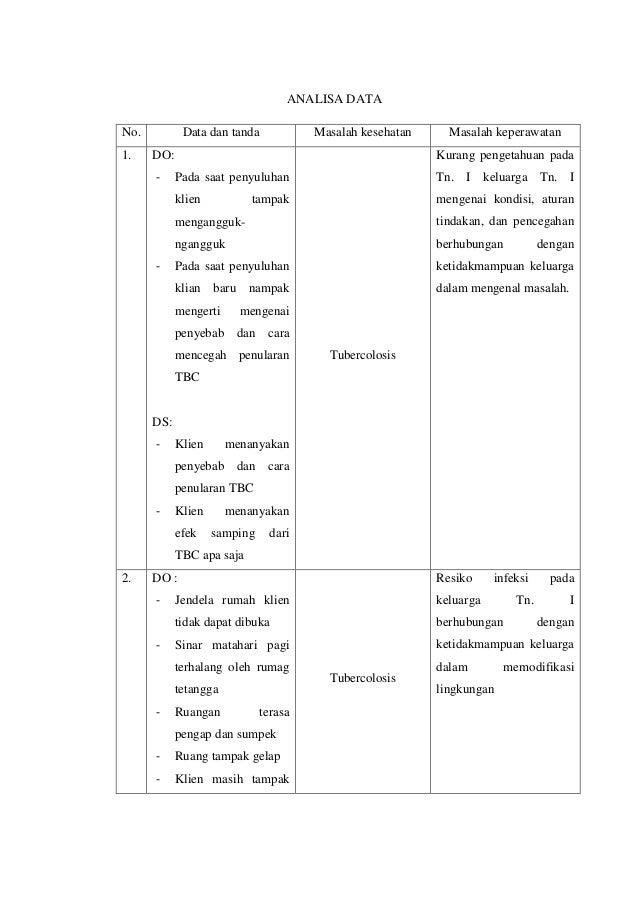 ANALISA DATA

| No. | Data dan tanda | Masalah kesehatan | Masalah keperawatan |
|---|---|---|---|
| 1. | DO: - Pada saat penyuluhan klien tampak mengangguk-ngangguk - Pada saat penyuluhan klian baru nampak mengerti mengenai penyebab dan cara mencegah penularan TBC DS: - Klien menanyakan penyebab dan cara penularan TBC - Klien menanyakan efek samping dari TBC apa saja | Tubercolosis | Kurang pengetahuan pada Tn. I keluarga Tn. I mengenai kondisi, aturan tindakan, dan pencegahan berhubungan dengan ketidakmampuan keluarga dalam mengenal masalah. |
| 2. | DO : - Jendela rumah klien tidak dapat dibuka - Sinar matahari pagi terhalang oleh rumag tetangga - Ruangan terasa pengap dan sumpek - Ruang tampak gelap - Klien masih tampak | Tubercolosis | Resiko infeksi pada keluarga Tn. I berhubungan dengan ketidakmampuan keluarga dalam memodifikasi lingkungan |